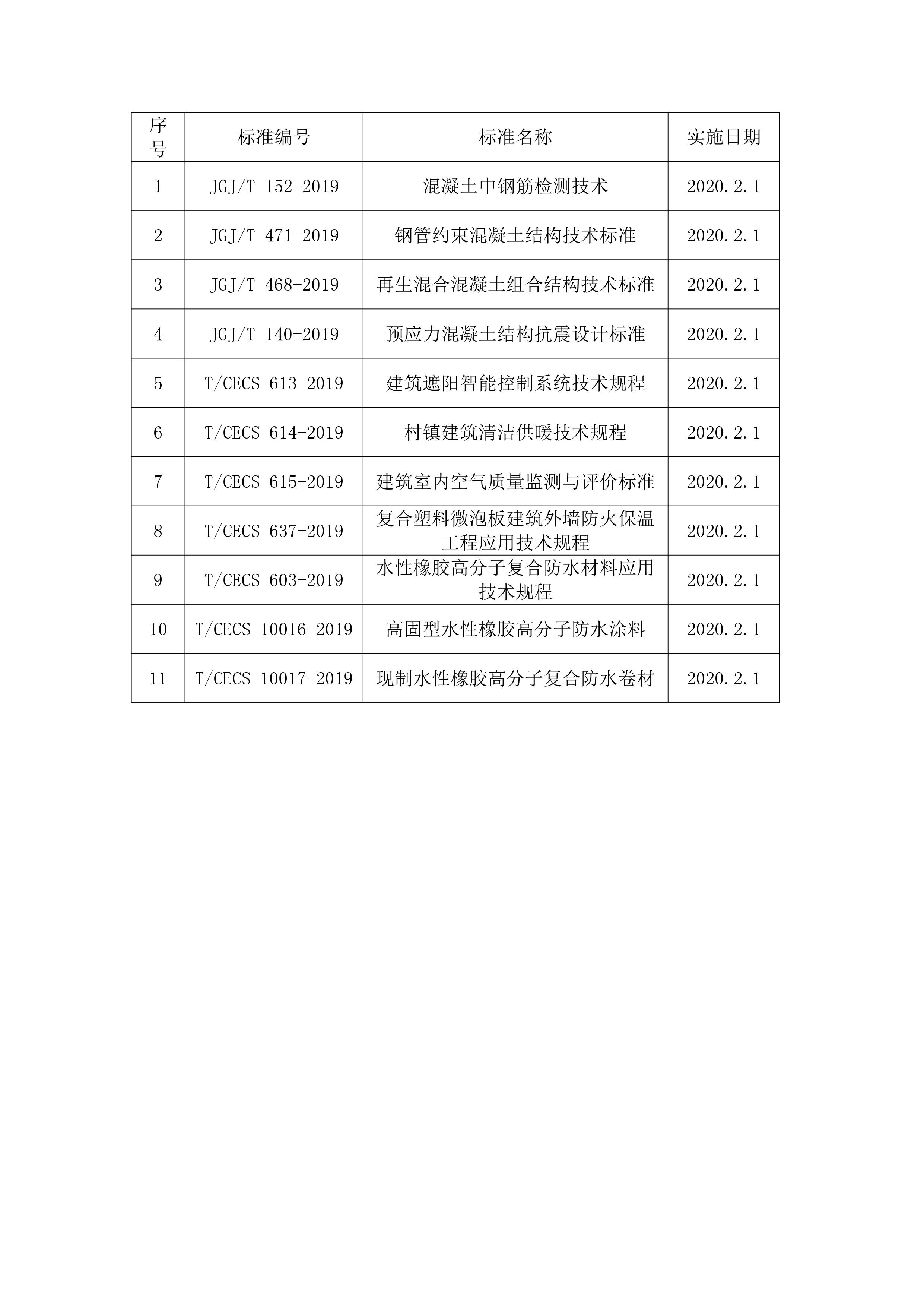 | 序号 | 标准编号 | 标准名称 | 实施日期 |
|---|---|---|---|
| 1 | JGJ/T 152-2019 | 混凝土中钢筋检测技术 | 2020.2.1 |
| 2 | JGJ/T 471-2019 | 钢管约束混凝土结构技术标准 | 2020.2.1 |
| 3 | JGJ/T 468-2019 | 再生混合混凝土组合结构技术标准 | 2020.2.1 |
| 4 | JGJ/T 140-2019 | 预应力混凝土结构抗震设计标准 | 2020.2.1 |
| 5 | T/CECS 613-2019 | 建筑遮阳智能控制系统技术规程 | 2020.2.1 |
| 6 | T/CECS 614-2019 | 村镇建筑清洁供暖技术规程 | 2020.2.1 |
| 7 | T/CECS 615-2019 | 建筑室内空气质量监测与评价标准 | 2020.2.1 |
| 8 | T/CECS 637-2019 | 复合塑料微泡板建筑外墙防火保温工程应用技术规程 | 2020.2.1 |
| 9 | T/CECS 603-2019 | 水性橡胶高分子复合防水材料应用技术规程 | 2020.2.1 |
| 10 | T/CECS 10016-2019 | 高固型水性橡胶高分子防水涂料 | 2020.2.1 |
| 11 | T/CECS 10017-2019 | 现制水性橡胶高分子复合防水卷材 | 2020.2.1 |